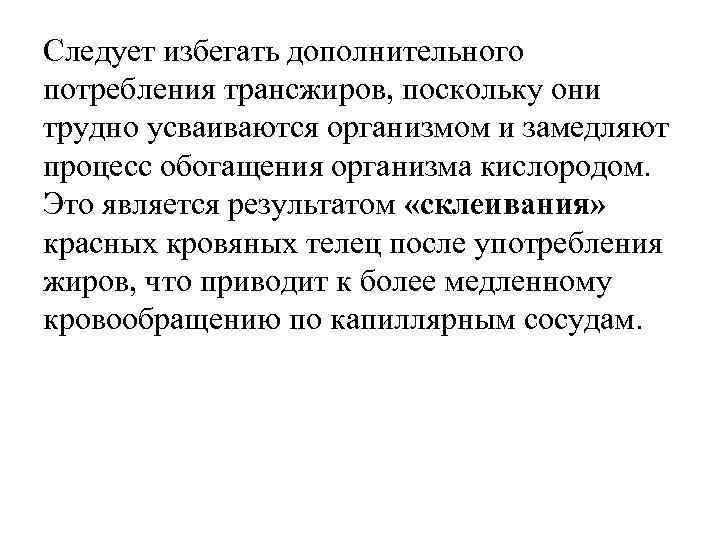 Следует избегать дополнительного потребления трансжиров, поскольку они трудно усваиваются организмом и замедляют процесс обогащения организма кислородом. Это является результатом «склеивания» красных кровяных телец после употребления жиров, что приводит к более медленному кровообращению по капиллярным сосудам.